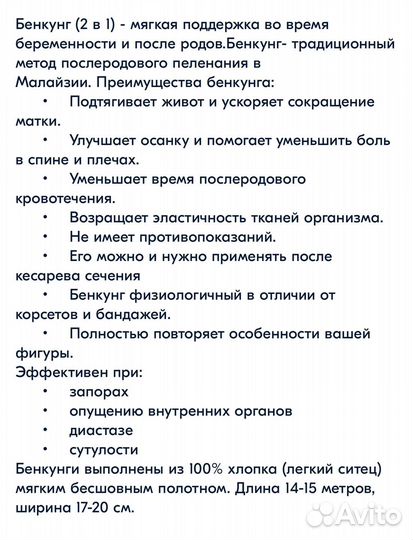 Бенкунг (2 в 1) - мягкая поддержка во время беременности и после родов.Бенкунг- традиционный метод послеродового пеленания в Малайзии. Преимущества бенкунга:

• Подтягивает живот и ускоряет сокращение матки.
• Улучшает осанку и помогает уменьшить боль в спине и плечах.
• Уменьшает время послеродового кровотечения.
• Возращает эластичность тканей организма.
• Не имеет противопоказаний.
• Его можно и нужно применять после кесарева сечения
• Бенкунг физиологичный в отличии от корсетов и бандажей.
• Полностью повторяет особенности вашей фигуры.

Эффективен при:
• запорах
• опущению внутренних органов
• диастазе
• сутулости

Бенкунги выполнены из 100% хлопка (легкий ситец) мягким бесшовным полотном. Длина 14-15 метров, ширина 17-20 см.

Avito